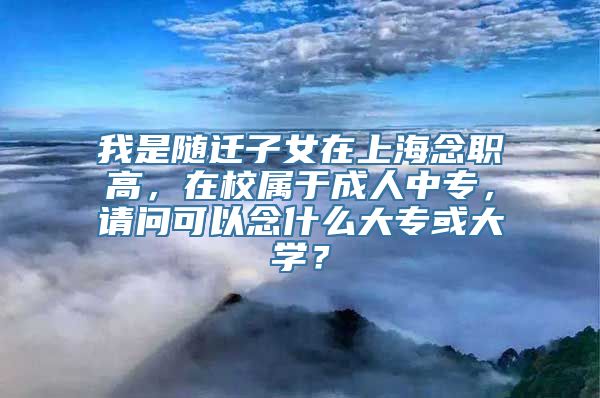 我是随迁子女在上海念职高，在校属于成人中专，请问可以念什么大专或大学？